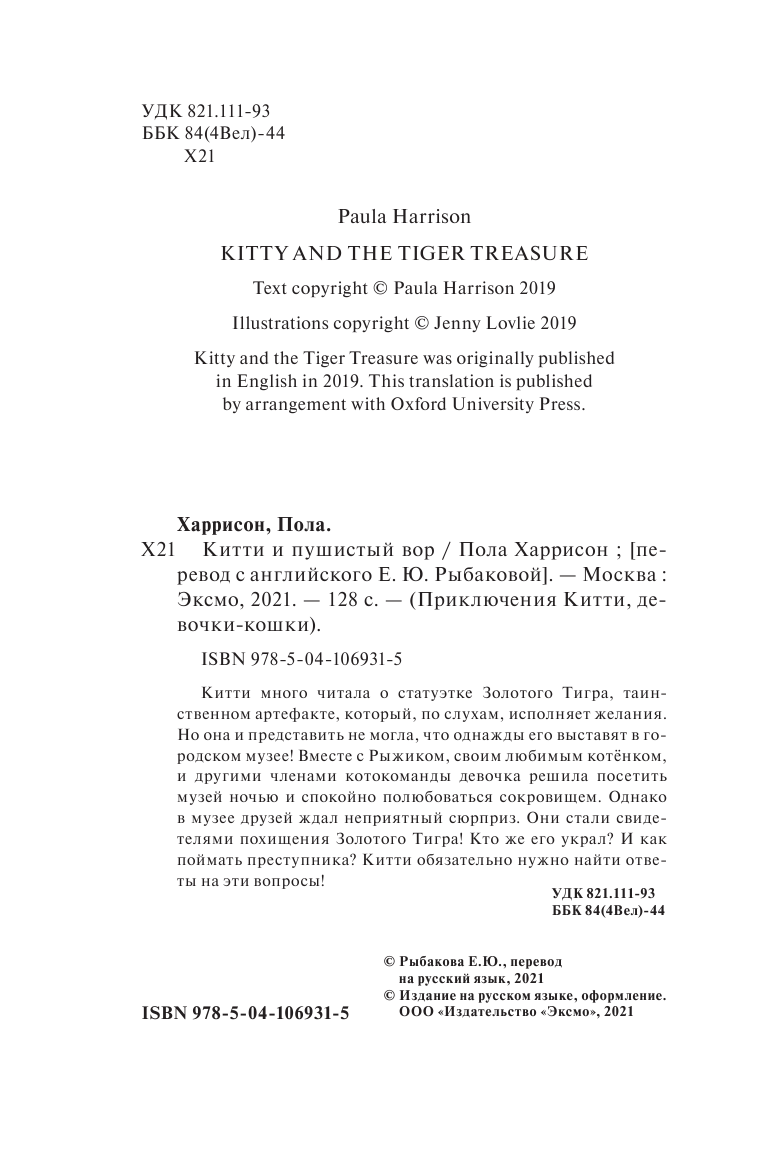 УДК 821.111-93
ББК 84(4Вел)-44
Х21

Paula Harrison

KITTY AND THE TIGER TREASURE

Text copyright © Paula Harrison 2019

Illustrations copyright © Jenny Lovlie 2019

Kitty and the Tiger Treasure was originally published in English in 2019. This translation is published by arrangement with Oxford University Press.

Харрисон, Пола.

Х21 Китти и пушистый вор / Пола Харрисон ; [перевод с английского Е. Ю. Рыбаковой]. — Москва : Эксмо, 2021. — 128 с. — (Приключения Китти, девочки-кошки).

ISBN 978-5-04-106931-5

Китти много читала о статуэтке Золотого Тигра, таинственном артефакте, который, по слухам, исполняет желания. Но она и представить не могла, что однажды его выставят в городском музее! Вместе с Рыжиком, своим любимым котёнком, и другими членами котокоманды девочка решила посетить музей ночью и спокойно полюбоваться сокровищем. Однако в музее друзей ждал неприятный сюрприз. Они стали свидетелями похищения Золотого Тигра! Кто же его украл? И как поймать преступника? Китти обязательно нужно найти ответы на эти вопросы!

УДК 821.111-93
ББК 84(4Вел)-44

© Рыбакова Е.Ю., перевод на русский язык, 2021
© Издание на русском языке, оформление. ООО «Издательство «Эксмо», 2021

ISBN 978-5-04-106931-5